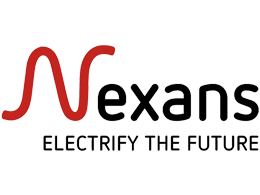 Nexans
ELECTRIFY THE FUTURE